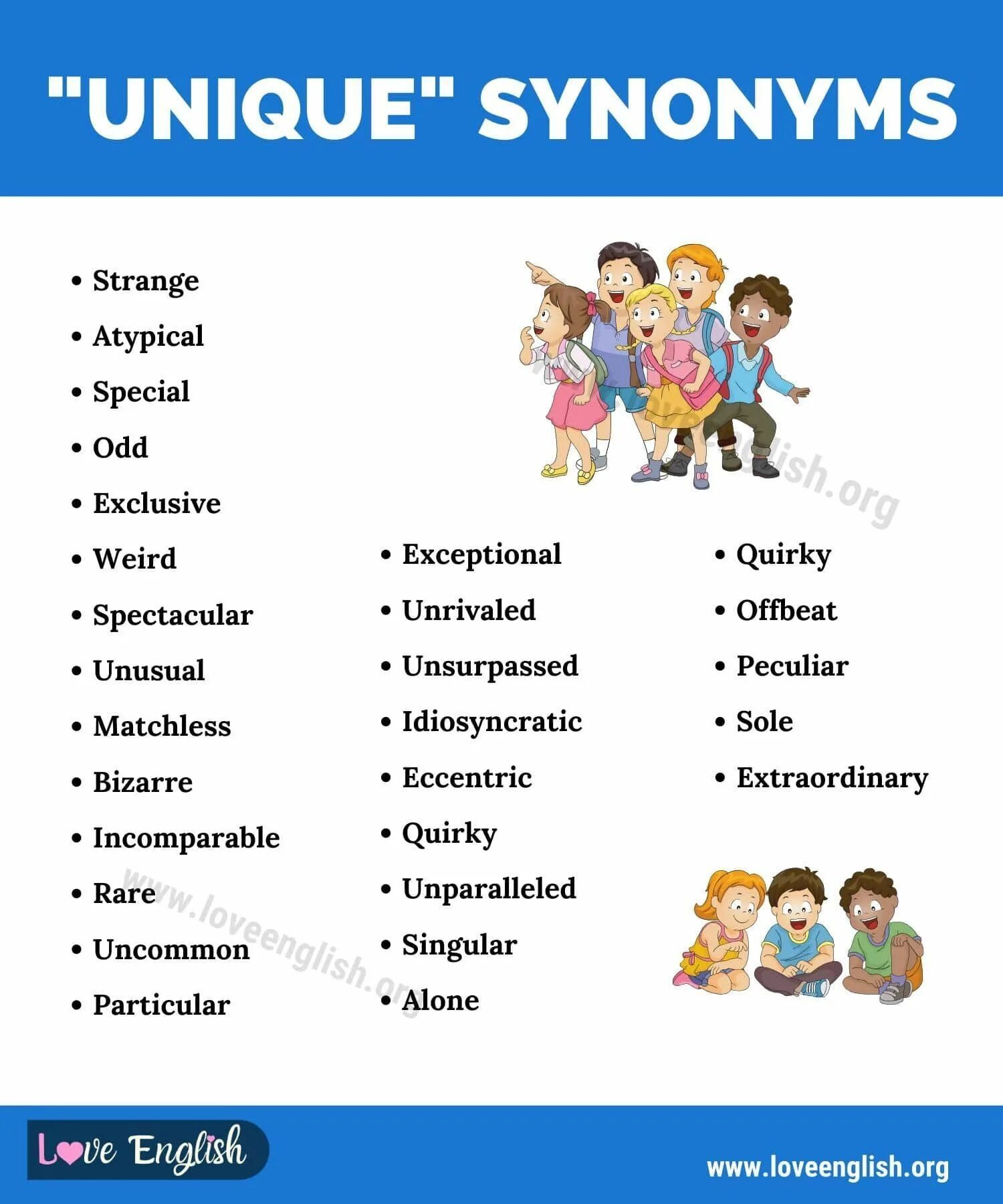 "UNIQUE" SYNONYMS

- Strange
- Atypical
- Special
- Odd
- Exclusive
- Weird
- Spectacular
- Unusual
- Matchless
- Bizarre
- Incomparable
- Rare
- Uncommon
- Particular

- Exceptional
- Unrivaled
- Unsurpassed
- Idiosyncratic
- Eccentric
- Quirky
- Unparalleled
- Singular
- Alone

- Quirky
- Offbeat
- Peculiar
- Sole
- Extraordinary

www.loveenglish.org

www.loveenglish.org

Love English

www.loveenglish.org